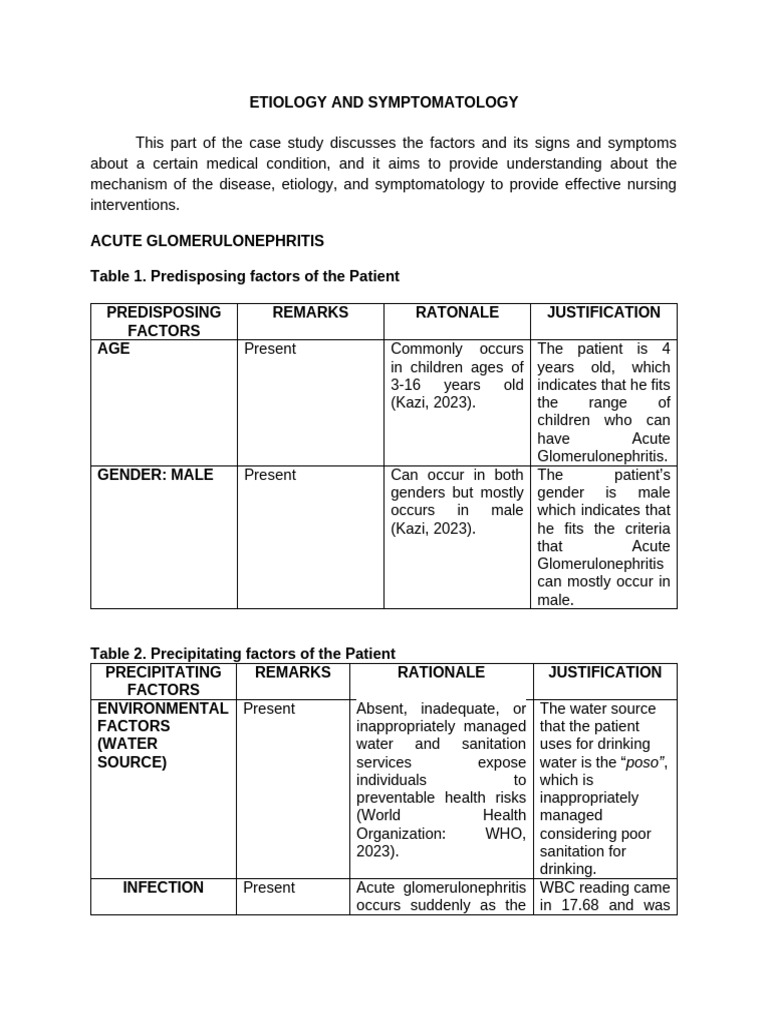 ETIOLOGY AND SYMPTOMATOLOGY

This part of the case study discusses the factors and its signs and symptoms about a certain medical condition, and it aims to provide understanding about the mechanism of the disease, etiology, and symptomatology to provide effective nursing interventions.

ACUTE GLOMERULONEPHRITIS

Table 1. Predisposing factors of the Patient

| PREDISPOSING FACTORS | REMARKS | RATONALE | JUSTIFICATION |
|---|---|---|---|
| AGE | Present | Commonly occurs in children ages of 3-16 years old (Kazi, 2023). | The patient is 4 years old, which indicates that he fits the range of children who can have Acute Glomerulonephritis. |
| GENDER: MALE | Present | Can occur in both genders but mostly occurs in male (Kazi, 2023). | The patient's gender is male which indicates that he fits the criteria that Acute Glomerulonephritis can mostly occur in male. |

Table 2. Precipitating factors of the Patient

| PRECIPITATING FACTORS | REMARKS | RATIONALE | JUSTIFICATION |
|---|---|---|---|
| ENVIRONMENTAL FACTORS (WATER SOURCE) | Present | Absent, inadequate, or inappropriately managed water and sanitation services expose individuals to preventable health risks (World Health Organization: WHO, 2023). | The water source that the patient uses for drinking water is the "poso", which is inappropriately managed considering poor sanitation for drinking. |
| INFECTION | Present | Acute glomerulonephritis occurs suddenly as the | WBC reading came in 17.68 and was |